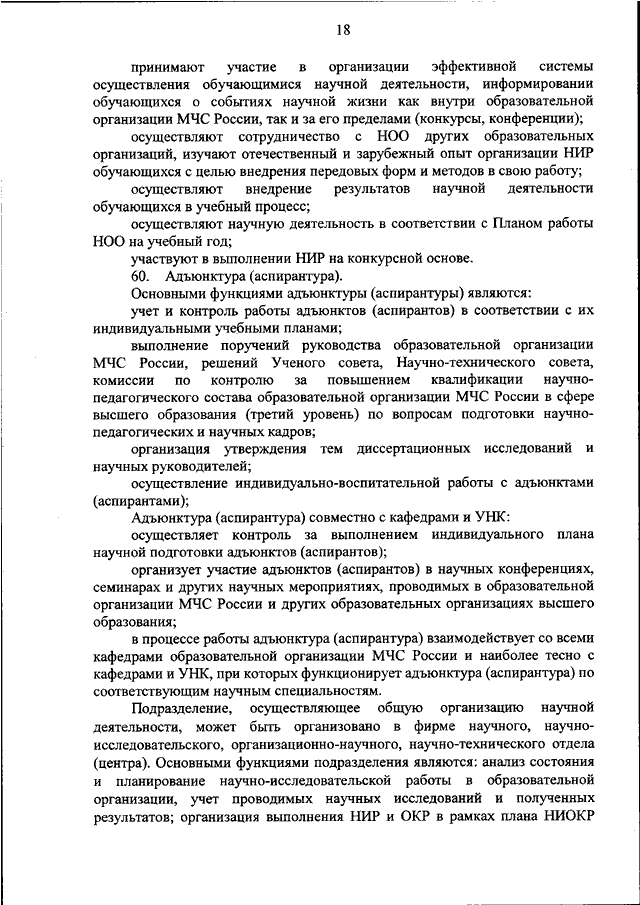 18

принимают участие в организации эффективной системы осуществления обучающимися научной деятельности, информировании обучающихся о событиях научной жизни как внутри образовательной организации МЧС России, так и за его пределами (конкурсы, конференции);

осуществляют сотрудничество с НОО других образовательных организаций, изучают отечественный и зарубежный опыт организации НИР обучающихся с целью внедрения передовых форм и методов в свою работу;

осуществляют внедрение результатов научной деятельности обучающихся в учебный процесс;

осуществляют научную деятельность в соответствии с Планом работы НОО на учебный год;

участвуют в выполнении НИР на конкурсной основе.

60. Адъюнктура (аспирантура).

Основными функциями адъюнктуры (аспирантуры) являются:

учет и контроль работы адъюнктов (аспирантов) в соответствии с их индивидуальными учебными планами;

выполнение поручений руководства образовательной организации МЧС России, решений Ученого совета, Научно-технического совета, комиссии по контролю за повышением квалификации научно-педагогического состава образовательной организации МЧС России в сфере высшего образования (третий уровень) по вопросам подготовки научно-педагогических и научных кадров;

организация утверждения тем диссертационных исследований и научных руководителей;

осуществление индивидуально-воспитательной работы с адъюнктами (аспирантами);

Адъюнктура (аспирантура) совместно с кафедрами и УНК:

осуществляет контроль за выполнением индивидуального плана научной подготовки адъюнктов (аспирантов);

организует участие адъюнктов (аспирантов) в научных конференциях, семинарах и других научных мероприятиях, проводимых в образовательной организации МЧС России и других образовательных организациях высшего образования;

в процессе работы адъюнктура (аспирантура) взаимодействует со всеми кафедрами образовательной организации МЧС России и наиболее тесно с кафедрами и УНК, при которых функционирует адъюнктура (аспирантура) по соответствующим научным специальностям.

Подразделение, осуществляющее общую организацию научной деятельности, может быть организовано в фирме научного, научно-исследовательского, организационно-научного, научно-технического отдела (центра). Основными функциями подразделения являются: анализ состояния и планирование научно-исследовательской работы в образовательной организации, учет проводимых научных исследований и полученных результатов; организация выполнения НИР и ОКР в рамках плана НИОКР